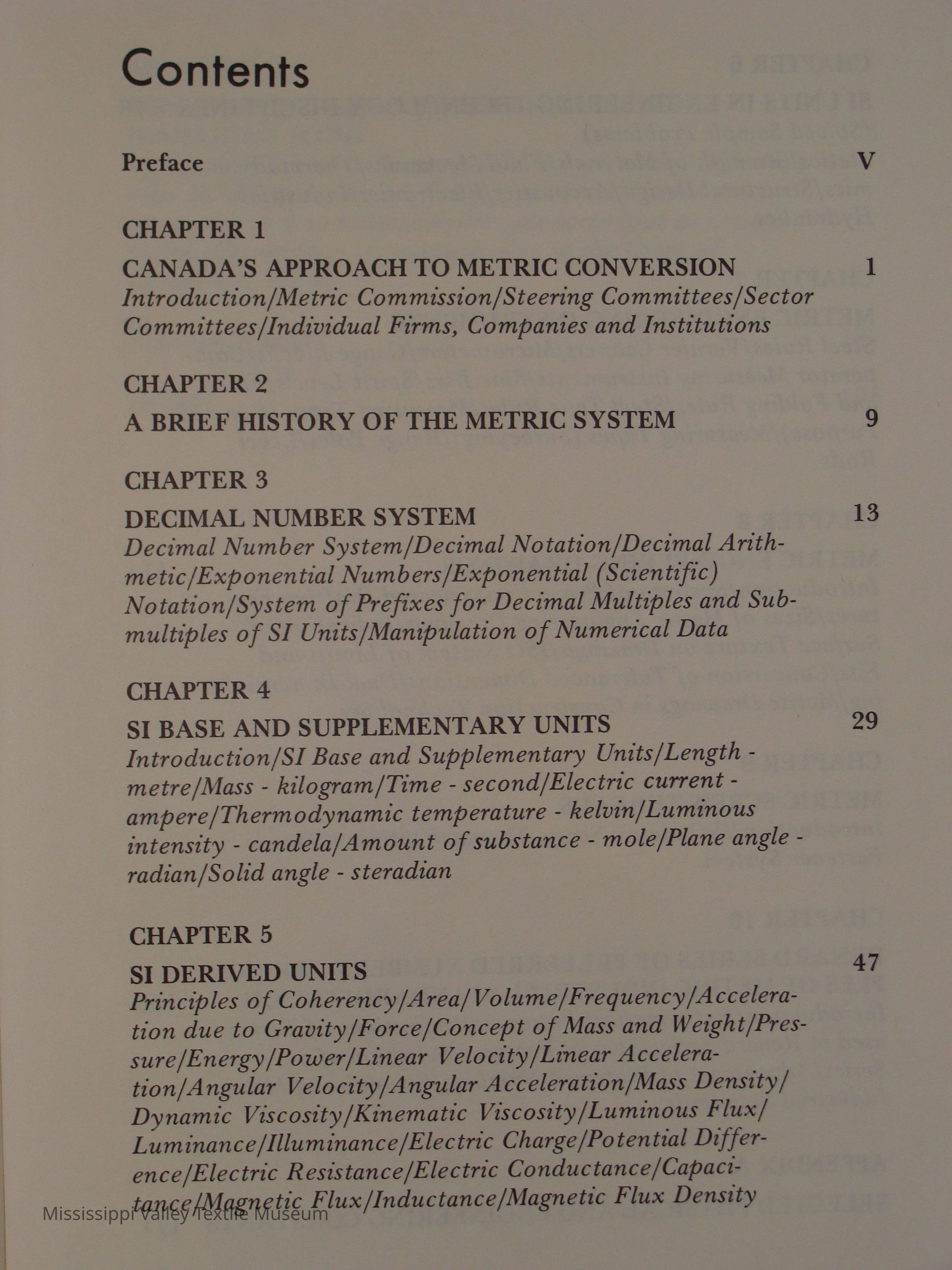 Contents

Preface V

CHAPTER 1

CANADA'S APPROACH TO METRIC CONVERSION 1
Introduction/Metric Commission/Steering Committees/Sector Committees/Individual Firms, Companies and Institutions

CHAPTER 2

A BRIEF HISTORY OF THE METRIC SYSTEM 9

CHAPTER 3

DECIMAL NUMBER SYSTEM 13
Decimal Number System/Decimal Notation/Decimal Arithmetic/Exponential Numbers/Exponential (Scientific) Notation/System of Prefixes for Decimal Multiples and Submultiples of SI Units/Manipulation of Numerical Data

CHAPTER 4

SI BASE AND SUPPLEMENTARY UNITS 29
Introduction/SI Base and Supplementary Units/Length - metre/Mass - kilogram/Time - second/Electric current - ampere/Thermodynamic temperature - kelvin/Luminous intensity - candela/Amount of substance - mole/Plane angle - radian/Solid angle - steradian

CHAPTER 5

SI DERIVED UNITS 47
Principles of Coherency/Area/Volume/Frequency/Acceleration due to Gravity/Force/Concept of Mass and Weight/Pressure/Energy/Power/Linear Velocity/Linear Acceleration/Angular Velocity/Angular Acceleration/Mass Density/Dynamic Viscosity/Kinematic Viscosity/Luminous Flux/Luminance/Illuminance/Electric Charge/Potential Difference/Electric Resistance/Electric Conductance/Capacitance/Magnetic Flux/Inductance/Magnetic Flux Density

Mississippi Valley Textile Museum